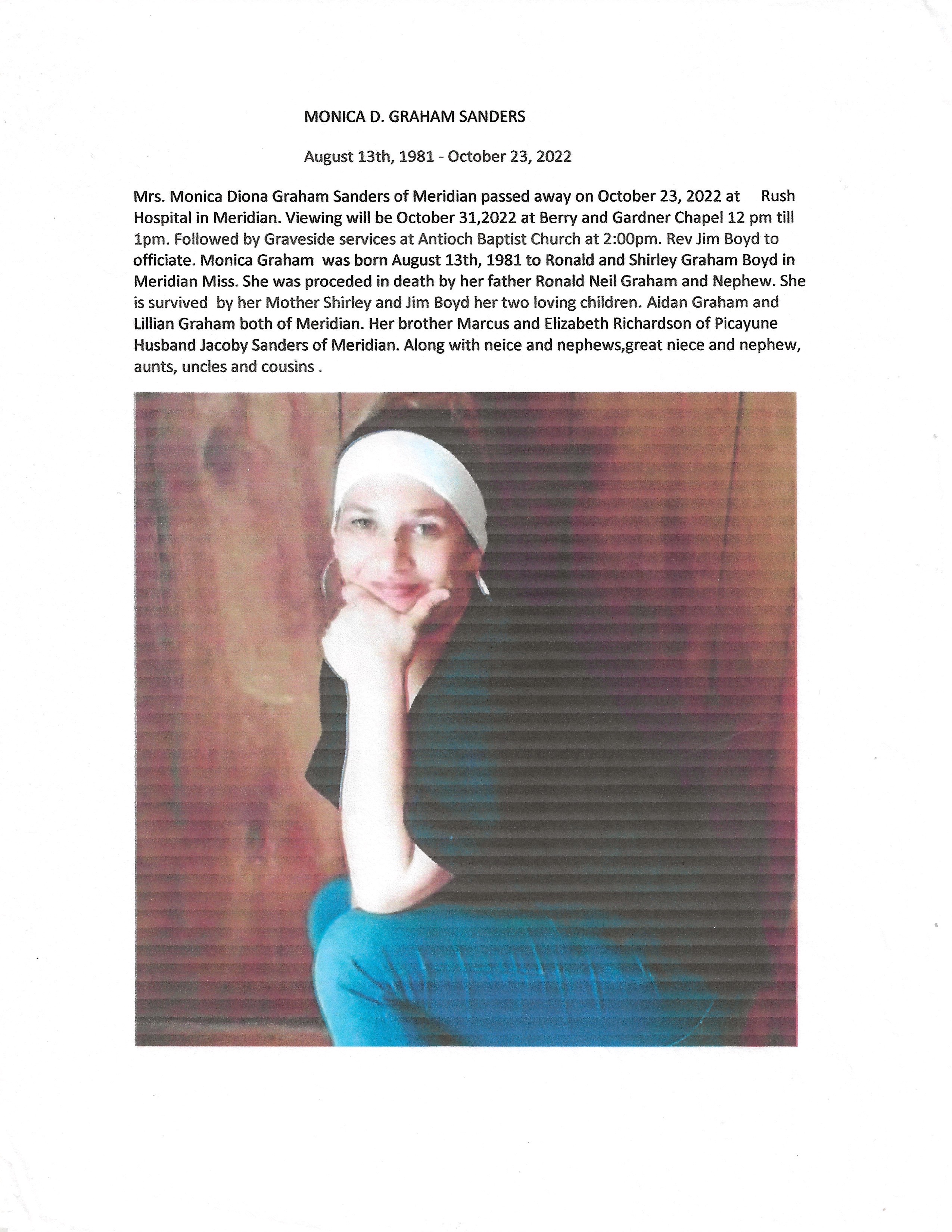 MONICA D. GRAHAM SANDERS

August 13th, 1981 - October 23, 2022

Mrs. Monica Diona Graham Sanders of Meridian passed away on October 23, 2022 at Rush Hospital in Meridian. Viewing will be October 31,2022 at Berry and Gardner Chapel 12 pm till 1pm. Followed by Graveside services at Antioch Baptist Church at 2:00pm. Rev Jim Boyd to officiate. Monica Graham was born August 13th, 1981 to Ronald and Shirley Graham Boyd in Meridian Miss. She was proceded in death by her father Ronald Neil Graham and Nephew. She is survived by her Mother Shirley and Jim Boyd her two loving children. Aidan Graham and Lillian Graham both of Meridian. Her brother Marcus and Elizabeth Richardson of Picayune Husband Jacoby Sanders of Meridian. Along with neice and nephews,great niece and nephew, aunts, uncles and cousins .